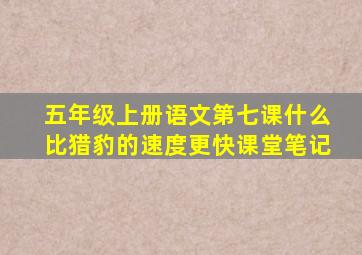 五年级上册语文第七课什么比猎豹的速度更快课堂笔记